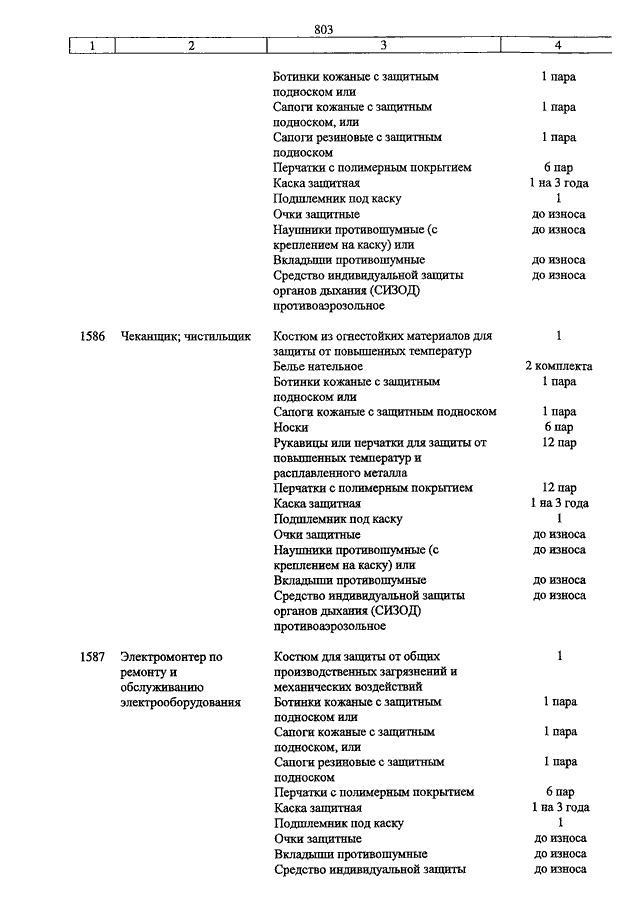 803

| 1 | 2 | 3 | 4 |
|---|---|---|---|
| | | Ботинки кожаные с защитным подноском или | 1 пара |
| | | Сапоги кожаные с защитным подноском, или | 1 пара |
| | | Сапоги резиновые с защитным подноском | 1 пара |
| | | Перчатки с полимерным покрытием | 6 пар |
| | | Каска защитная | 1 на 3 года |
| | | Подшлемник под каску | 1 |
| | | Очки защитные | до износа |
| | | Наушники противошумные (с креплением на каску) или | до износа |
| | | Вкладыши противошумные | до износа |
| | | Средство индивидуальной защиты органов дыхания (СИЗОД) противоаэрозольное | до износа |
| 1586 | Чеканщик; чистильщик | Костюм из огнестойких материалов для защиты от повышенных температур | 1 |
| | | Белье нательное | 2 комплекта |
| | | Ботинки кожаные с защитным подноском или | 1 пара |
| | | Сапоги кожаные с защитным подноском | 1 пара |
| | | Носки | 6 пар |
| | | Рукавицы или перчатки для защиты от повышенных температур и расплавленного металла | 12 пар |
| | | Перчатки с полимерным покрытием | 12 пар |
| | | Каска защитная | 1 на 3 года |
| | | Подшлемник под каску | 1 |
| | | Очки защитные | до износа |
| | | Наушники противошумные (с креплением на каску) или | до износа |
| | | Вкладыши противошумные | до износа |
| | | Средство индивидуальной защиты органов дыхания (СИЗОД) противоаэрозольное | до износа |
| 1587 | Электромонтер по ремонту и обслуживанию электрооборудования | Костюм для защиты от общих производственных загрязнений и механических воздействий | 1 |
| | | Ботинки кожаные с защитным подноском или | 1 пара |
| | | Сапоги кожаные с защитным подноском, или | 1 пара |
| | | Сапоги резиновые с защитным подноском | 1 пара |
| | | Перчатки с полимерным покрытием | 6 пар |
| | | Каска защитная | 1 на 3 года |
| | | Подшлемник под каску | 1 |
| | | Очки защитные | до износа |
| | | Вкладыши противошумные | до износа |
| | | Средство индивидуальной защиты | до износа |